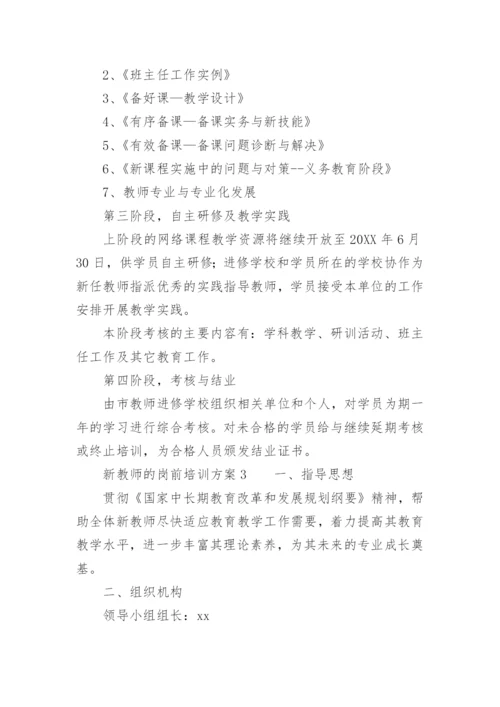 2、《班主任工作实例》

3、《备好课—教学设计》

4、《有序备课—备课实务与新技能》

5、《有效备课—备课问题诊断与解决》

6、《新课程实施中的问题与对策--义务教育阶段》

7、教师专业与专业化发展

第三阶段，自主研修及教学实践

上阶段的网络课程教学资源将继续开放至 20XX 年 6 月 30 日，供学员自主研修；进修学校和学员所在的学校协作为新任教师指派优秀的实践指导教师，学员接受本单位的工作安排开展教学实践。

本阶段考核的主要内容有：学科教学、研训活动、班主任工作及其它教育工作。

第四阶段，考核与结业

由市教师进修学校组织相关单位和个人，对学员为期一年的学习进行综合考核。对未合格的学员给与继续延期考核或终止培训，为合格人员颁发结业证书。

新教师的岗前培训方案 3　　一、指导思想

贯彻《国家中长期教育改革和发展规划纲要》精神，帮助全体新教师尽快适应教育教学工作需要，着力提高其教育教学水平，进一步丰富其理论素养，为其未来的专业成长奠基。

二、组织机构

领导小组组长：xx